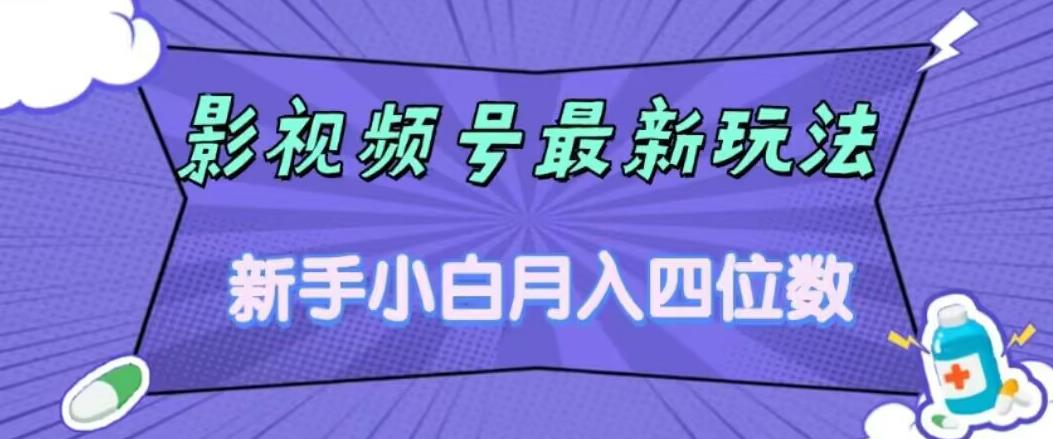 影视频号最新玩法

新手小白月入四位数